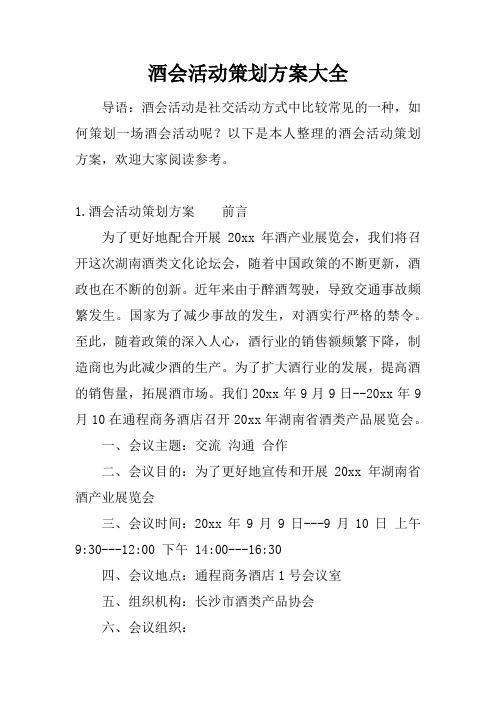 酒会活动策划方案大全

导语：酒会活动是社交活动方式中比较常见的一种，如何策划一场酒会活动呢？以下是本人整理的酒会活动策划方案，欢迎大家阅读参考。

1.酒会活动策划方案　　前言

为了更好地配合开展 20xx 年酒产业展览会，我们将召开这次湖南酒类文化论坛会，随着中国政策的不断更新，酒政也在不断的创新。近年来由于醉酒驾驶，导致交通事故频繁发生。国家为了减少事故的发生，对酒实行严格的禁令。至此，随着政策的深入人心，酒行业的销售额频繁下降，制造商也为此减少酒的生产。为了扩大酒行业的发展，提高酒的销售量，拓展酒市场。我们 20xx 年 9 月 9 日--20xx 年 9 月 10 在通程商务酒店召开 20xx 年湖南省酒类产品展览会。

一、会议主题：交流 沟通 合作

二、会议目的：为了更好地宣传和开展 20xx 年湖南省酒产业展览会

三、会议时间：20xx 年 9 月 9 日---9 月 10 日 上午 9:30---12:00 下午 14:00---16:30

四、会议地点：通程商务酒店 1 号会议室

五、组织机构：长沙市酒类产品协会

六、会议组织：